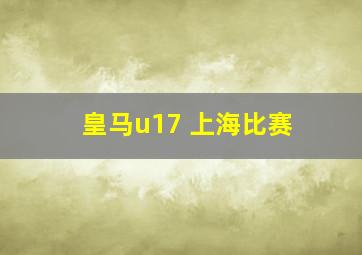 皇马u17 上海比赛